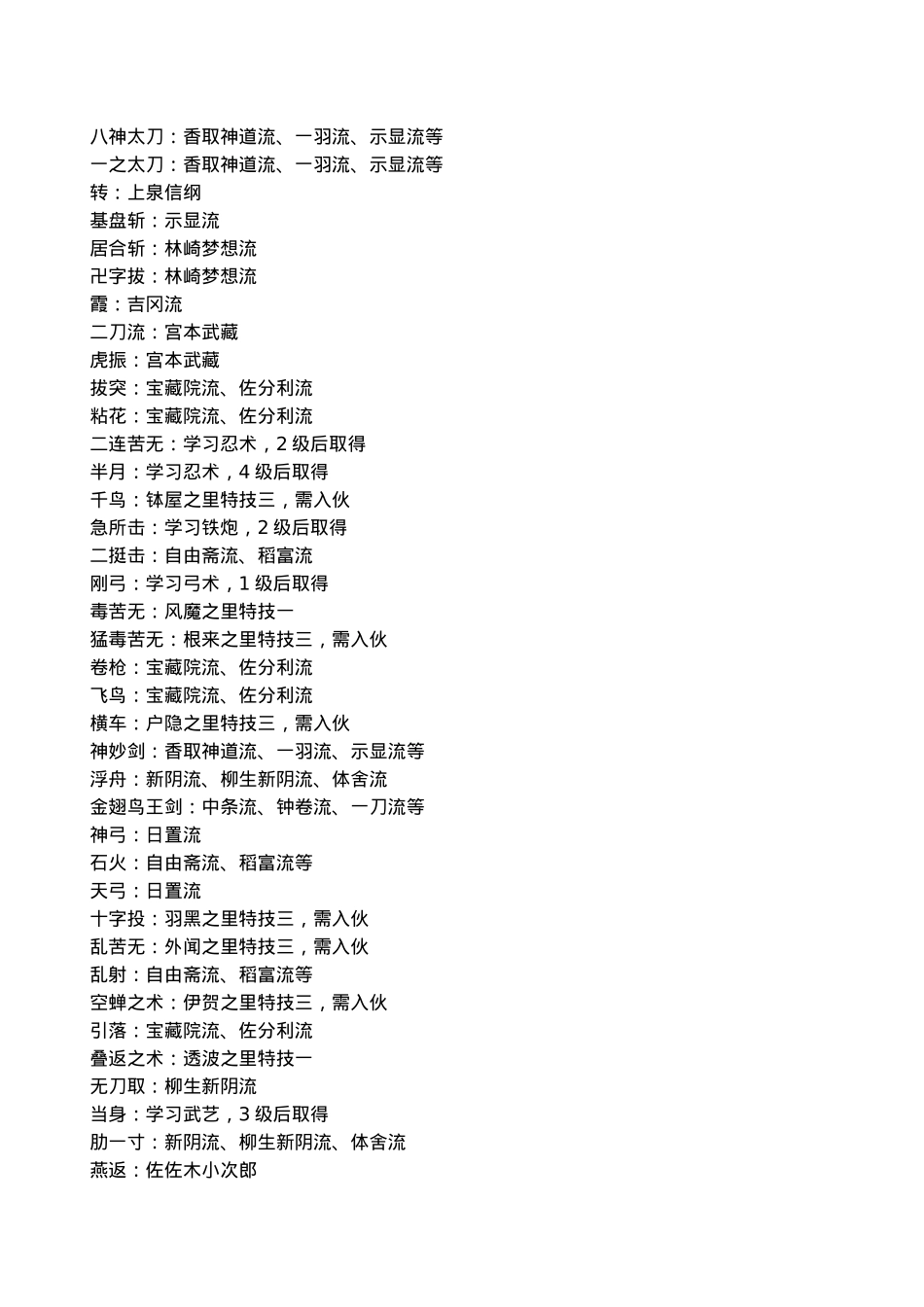 八神太刀：香取神道流、一羽流、示显流等
一之太刀：香取神道流、一羽流、示显流等
转：上泉信纲
基盘斩：示显流
居合斩：林崎梦想流
卍字拔：林崎梦想流
霞：吉冈流
二刀流：宫本武藏
虎振：宫本武藏
拔突：宝藏院流、佐分利流
粘花：宝藏院流、佐分利流
二连苦无：学习忍术，2 级后取得
半月：学习忍术，4 级后取得
千鸟：钵屋之里特技三，需入伙
急所击：学习铁炮，2 级后取得
二挺击：自由斋流、稻富流
刚弓：学习弓术，1 级后取得
毒苦无：风魔之里特技一
猛毒苦无：根来之里特技三，需入伙
卷枪：宝藏院流、佐分利流
飞鸟：宝藏院流、佐分利流
横车：户隐之里特技三，需入伙
神妙剑：香取神道流、一羽流、示显流等
浮舟：新阴流、柳生新阴流、体舍流
金翅鸟王剑：中条流、钟卷流、一刀流等
神弓：日置流
石火：自由斋流、稻富流等
天弓：日置流
十字投：羽黑之里特技三，需入伙
乱苦无：外闻之里特技三，需入伙
乱射：自由斋流、稻富流等
空蝉之术：伊贺之里特技三，需入伙
引落：宝藏院流、佐分利流
叠返之术：透波之里特技一
无刀取：柳生新阴流
当身：学习武艺，3 级后取得
肋一寸：新阴流、柳生新阴流、体舍流
燕返：佐佐木小次郎